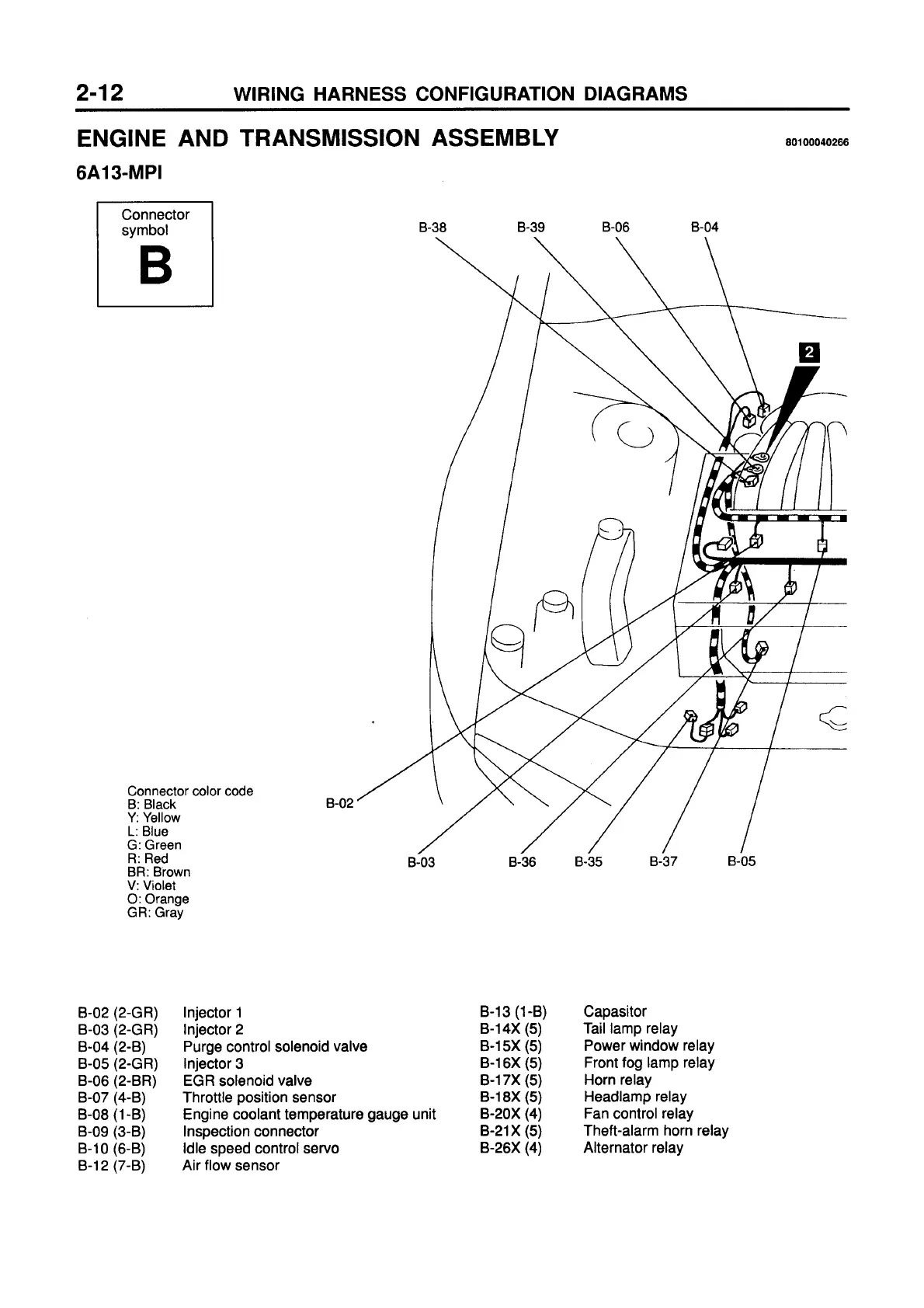 2-12 WIRING HARNESS CONFIGURATION DIAGRAMS

ENGINE AND TRANSMISSION ASSEMBLY

80100040266

6A13-MPI

Connector symbol
B

B-38 B-39 B-06 B-04

2

Connector color code
B: Black
Y: Yellow
L: Blue
G: Green
R: Red
BR: Brown
V: Violet
O: Orange
GR: Gray

B-02

B-03 B-36 B-35 B-37 B-05

| | |
|---|---|
| B-02 (2-GR) | Injector 1 |
| B-03 (2-GR) | Injector 2 |
| B-04 (2-B) | Purge control solenoid valve |
| B-05 (2-GR) | Injector 3 |
| B-06 (2-BR) | EGR solenoid valve |
| B-07 (4-B) | Throttle position sensor |
| B-08 (1-B) | Engine coolant temperature gauge unit |
| B-09 (3-B) | Inspection connector |
| B-10 (6-B) | Idle speed control servo |
| B-12 (7-B) | Air flow sensor |

| | |
|---|---|
| B-13 (1-B) | Capasitor |
| B-14X (5) | Tail lamp relay |
| B-15X (5) | Power window relay |
| B-16X (5) | Front fog lamp relay |
| B-17X (5) | Horn relay |
| B-18X (5) | Headlamp relay |
| B-20X (4) | Fan control relay |
| B-21X (5) | Theft-alarm horn relay |
| B-26X (4) | Alternator relay |